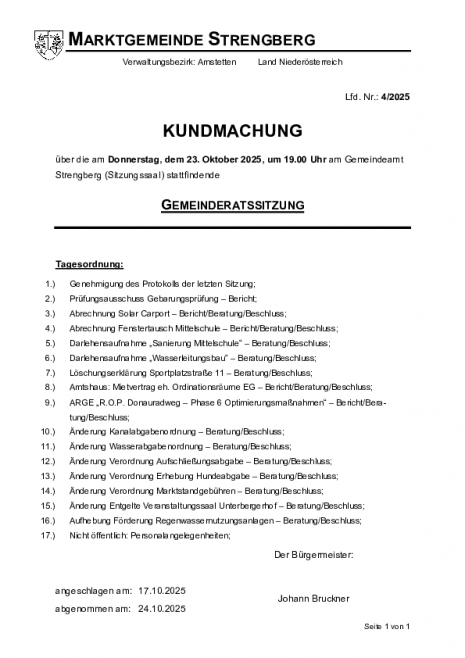 MARKTGEMEINDE STRENGBERG

Verwaltungsbezirk: Amstetten Land Niederösterreich

Lfd. Nr.: 4/2025

KUNDMACHUNG

über die am Donnerstag, dem 23. Oktober 2025, um 19.00 Uhr am Gemeindeamt Strengberg (Sitzungssaal) stattfindende

GEMEINDERATSSITZUNG

Tagesordnung:

1.) Genehmigung des Protokolls der letzten Sitzung;
2.) Prüfungsausschuss Gebarungsprüfung – Bericht;
3.) Abrechnung Solar Carport – Bericht/Beratung/Beschluss;
4.) Abrechnung Fenstertausch Mittelschule – Bericht/Beratung/Beschluss;
5.) Darlehensaufnahme „Sanierung Mittelschule“ – Beratung/Beschluss;
6.) Darlehensaufnahme „Wasserleitungsbau“ – Beratung/Beschluss;
7.) Löschungserklärung Sportplatzstraße 11 – Beratung/Beschluss;
8.) Amtshaus: Mietvertrag eh. Ordinationsräume EG – Bericht/Beratung/Beschluss;
9.) ARGE „R.O.P. Donauradweg – Phase 6 Optimierungsmaßnahmen“ – Bericht/Beratung/Beschluss;
10.) Änderung Kanalabgabenordnung – Beratung/Beschluss;
11.) Änderung Wasserabgabenordnung – Beratung/Beschluss;
12.) Änderung Verordnung Aufschließungsabgabe – Beratung/Beschluss;
13.) Änderung Verordnung Erhebung Hundeabgabe – Beratung/Beschluss;
14.) Änderung Verordnung Marktstandgebühren – Beratung/Beschluss;
15.) Änderung Entgelte Veranstaltungssaal Unterbergerhof – Beratung/Beschluss;
16.) Aufhebung Förderung Regenwassernutzungsanlagen – Beratung/Beschluss;
17.) Nicht öffentlich: Personalangelegenheiten;

Der Bürgermeister:

angeschlagen am: 17.10.2025
abgenommen am: 24.10.2025

Johann Bruckner

Seite 1 von 1